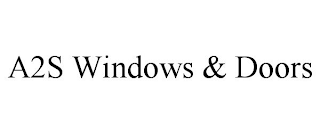 A2S Windows & Doors